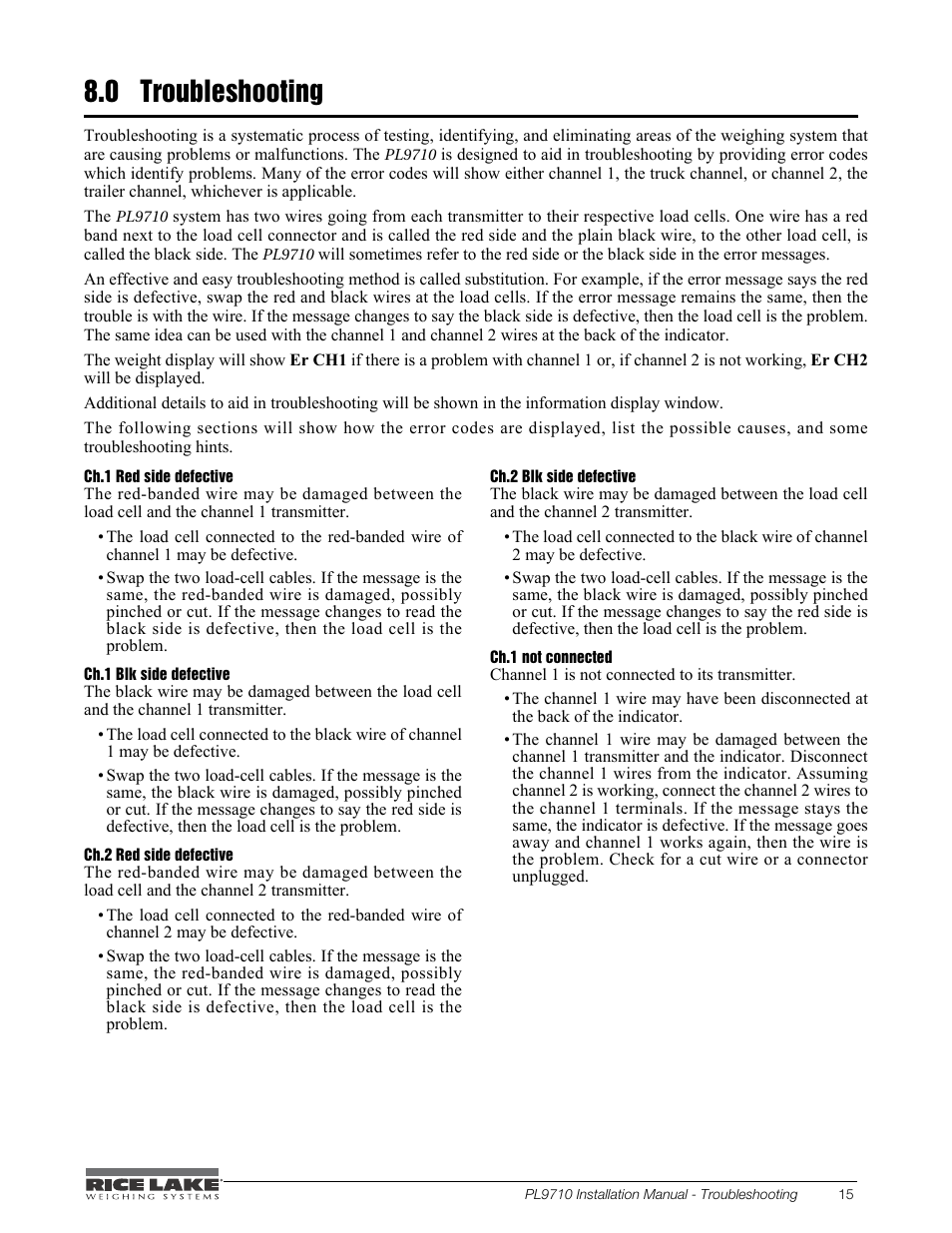 8.0 Troubleshooting

Troubleshooting is a systematic process of testing, identifying, and eliminating areas of the weighing system that are causing problems or malfunctions. The PL9710 is designed to aid in troubleshooting by providing error codes which identify problems. Many of the error codes will show either channel 1, the truck channel, or channel 2, the trailer channel, whichever is applicable.

The PL9710 system has two wires going from each transmitter to their respective load cells. One wire has a red band next to the load cell connector and is called the red side and the plain black wire, to the other load cell, is called the black side. The PL9710 will sometimes refer to the red side or the black side in the error messages.

An effective and easy troubleshooting method is called substitution. For example, if the error message says the red side is defective, swap the red and black wires at the load cells. If the error message remains the same, then the trouble is with the wire. If the message changes to say the black side is defective, then the load cell is the problem. The same idea can be used with the channel 1 and channel 2 wires at the back of the indicator.

The weight display will show Er CH1 if there is a problem with channel 1 or, if channel 2 is not working, Er CH2 will be displayed.

Additional details to aid in troubleshooting will be shown in the information display window.

The following sections will show how the error codes are displayed, list the possible causes, and some troubleshooting hints.

Ch.1 Red side defective
The red-banded wire may be damaged between the load cell and the channel 1 transmitter.

• The load cell connected to the red-banded wire of channel 1 may be defective.

• Swap the two load-cell cables. If the message is the same, the red-banded wire is damaged, possibly pinched or cut. If the message changes to read the black side is defective, then the load cell is the problem.

Ch.1 Blk side defective
The black wire may be damaged between the load cell and the channel 1 transmitter.

• The load cell connected to the black wire of channel 1 may be defective.

• Swap the two load-cell cables. If the message is the same, the black wire is damaged, possibly pinched or cut. If the message changes to say the red side is defective, then the load cell is the problem.

Ch.2 Red side defective
The red-banded wire may be damaged between the load cell and the channel 2 transmitter.

• The load cell connected to the red-banded wire of channel 2 may be defective.

• Swap the two load-cell cables. If the message is the same, the red-banded wire is damaged, possibly pinched or cut. If the message changes to read the black side is defective, then the load cell is the problem.

Ch.2 Blk side defective
The black wire may be damaged between the load cell and the channel 2 transmitter.

• The load cell connected to the black wire of channel 2 may be defective.

• Swap the two load-cell cables. If the message is the same, the black wire is damaged, possibly pinched or cut. If the message changes to say the red side is defective, then the load cell is the problem.

Ch.1 not connected
Channel 1 is not connected to its transmitter.

• The channel 1 wire may have been disconnected at the back of the indicator.

• The channel 1 wire may be damaged between the channel 1 transmitter and the indicator. Disconnect the channel 1 wires from the indicator. Assuming channel 2 is working, connect the channel 2 wires to the channel 1 terminals. If the message stays the same, the indicator is defective. If the message goes away and channel 1 works again, then the wire is the problem. Check for a cut wire or a connector unplugged.

RICE LAKE WEIGHING SYSTEMS
PL9710 Installation Manual - Troubleshooting 15